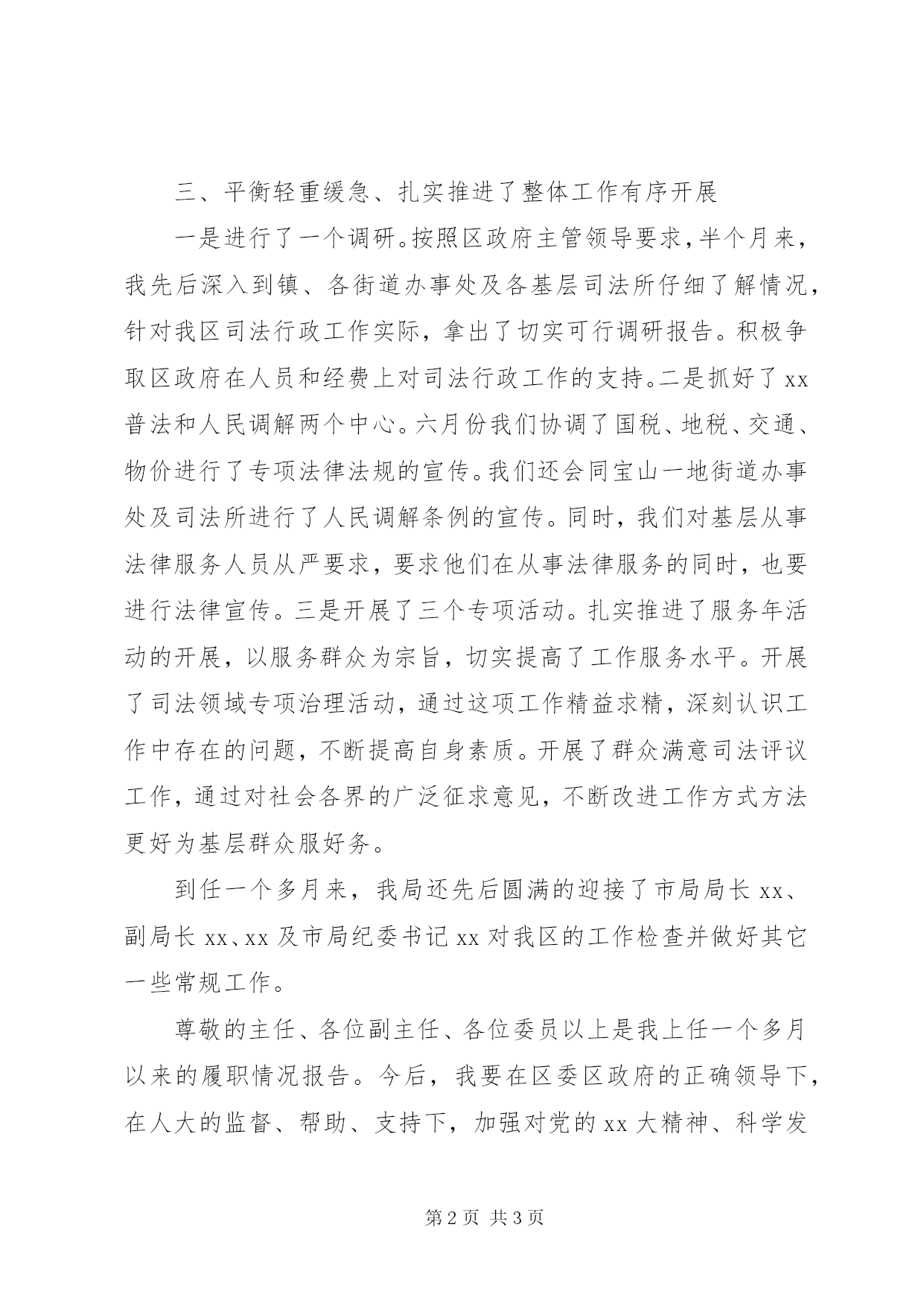 三、平衡轻重缓急、扎实推进了整体工作有序开展

一是进行了一个调研。按照区政府主管领导要求，半个月来，我先后深入到镇、各街道办事处及各基层司法所仔细了解情况，针对我区司法行政工作实际，拿出了切实可行调研报告。积极争取区政府在人员和经费上对司法行政工作的支持。二是抓好了xx普法和人民调解两个中心。六月份我们协调了国税、地税、交通、物价进行了专项法律法规的宣传。我们还会同宝山一地街道办事处及司法所进行了人民调解条例的宣传。同时，我们对基层从事法律服务人员从严要求，要求他们在从事法律服务的同时，也要进行法律宣传。三是开展了三个专项活动。扎实推进了服务年活动的开展，以服务群众为宗旨，切实提高了工作服务水平。开展了司法领域专项治理活动，通过这项工作精益求精，深刻认识工作中存在的问题，不断提高自身素质。开展了群众满意司法评议工作，通过对社会各界的广泛征求意见，不断改进工作方式方法更好为基层群众服好务。

到任一个多月来，我局还先后圆满的迎接了市局局长xx、副局长xx、xx及市局纪委书记xx对我区的工作检查并做好其它一些常规工作。

尊敬的主任、各位副主任、各位委员以上是我上任一个多月以来的履职情况报告。今后，我要在区委区政府的正确领导下，在人大的监督、帮助、支持下，加强对党的xx大精神、科学发

第2页 共3页